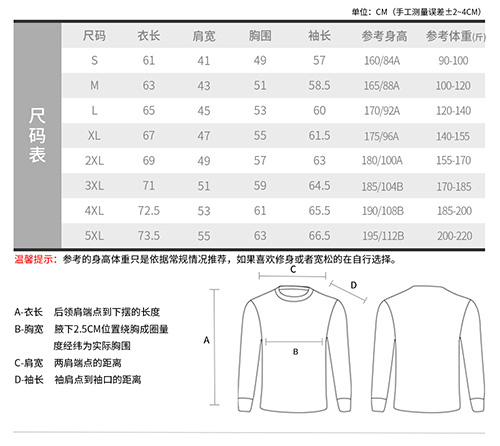 单位：CM（手工测量误差±2~4CM）

尺码表

| 尺码 | 衣长 | 肩宽 | 胸围 | 袖长 | 参考身高 | 参考体重(斤) |
|---|---|---|---|---|---|---|
| S | 61 | 41 | 49 | 57 | 160/84A | 90-100 |
| M | 63 | 43 | 51 | 58.5 | 165/88A | 100-120 |
| L | 65 | 45 | 53 | 60 | 170/92A | 120-140 |
| XL | 67 | 47 | 55 | 61.5 | 175/96A | 140-155 |
| 2XL | 69 | 49 | 57 | 63 | 180/100A | 155-170 |
| 3XL | 71 | 51 | 59 | 64.5 | 185/104B | 170-185 |
| 4XL | 72.5 | 53 | 61 | 65.5 | 190/108B | 185-200 |
| 5XL | 73.5 | 55 | 63 | 66.5 | 195/112B | 200-220 |

温馨提示：参考的身高体重只是依据常规情况推荐，如果喜欢修身或者宽松的在自行选择。

A-衣长　后领肩端点到下摆的长度
B-胸宽　腋下2.5CM位置绕胸成圈量度经纬为实际胸围
C-肩宽　两肩端点的距离
D-袖长　袖肩点到袖口的距离

C
D
A
B